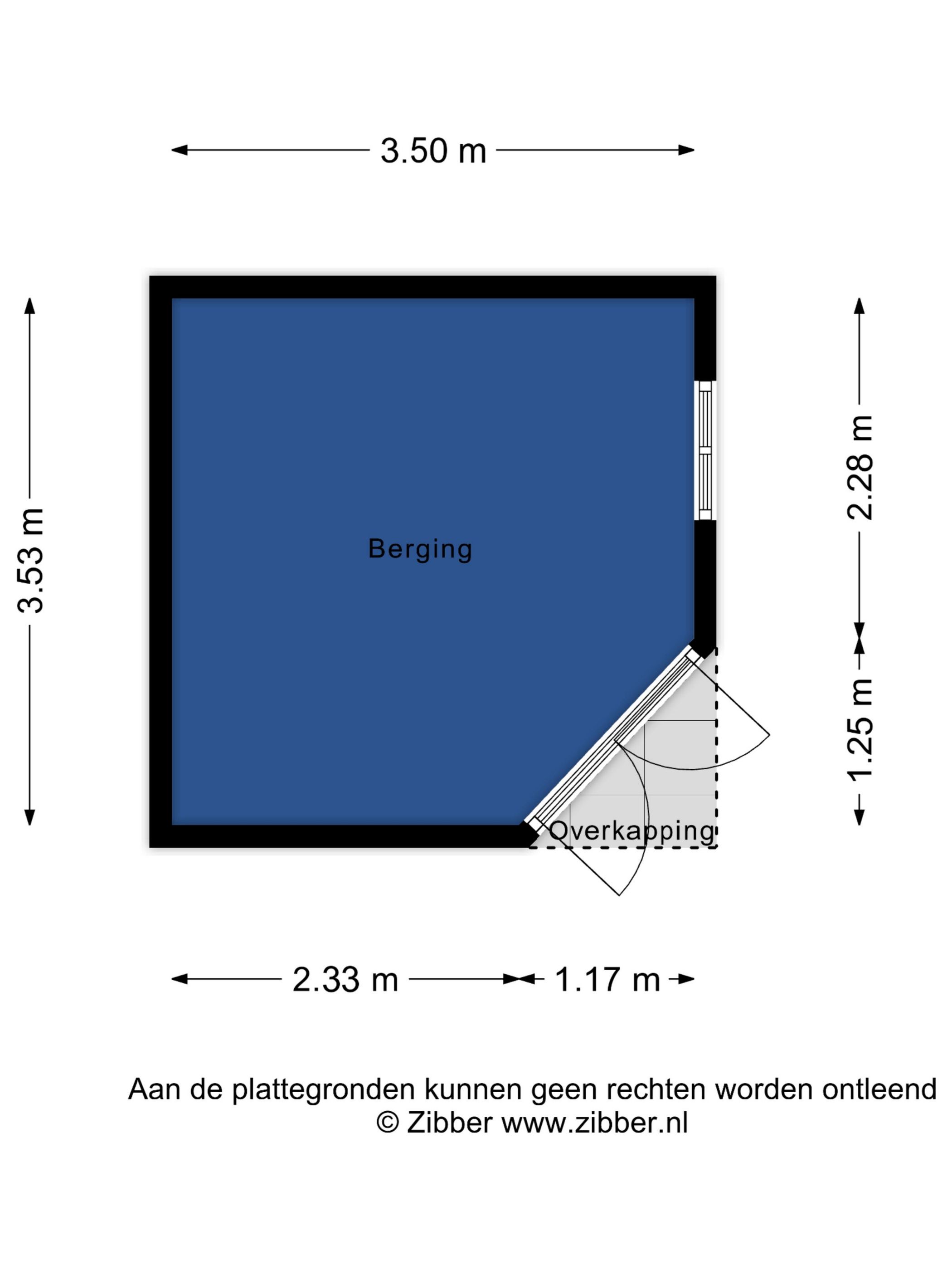 3.50 m

3.53 m

2.28 m

1.25 m

Berging

Overkapping

2.33 m

1.17 m

Aan de plattegronden kunnen geen rechten worden ontleend
© Zibber www.zibber.nl